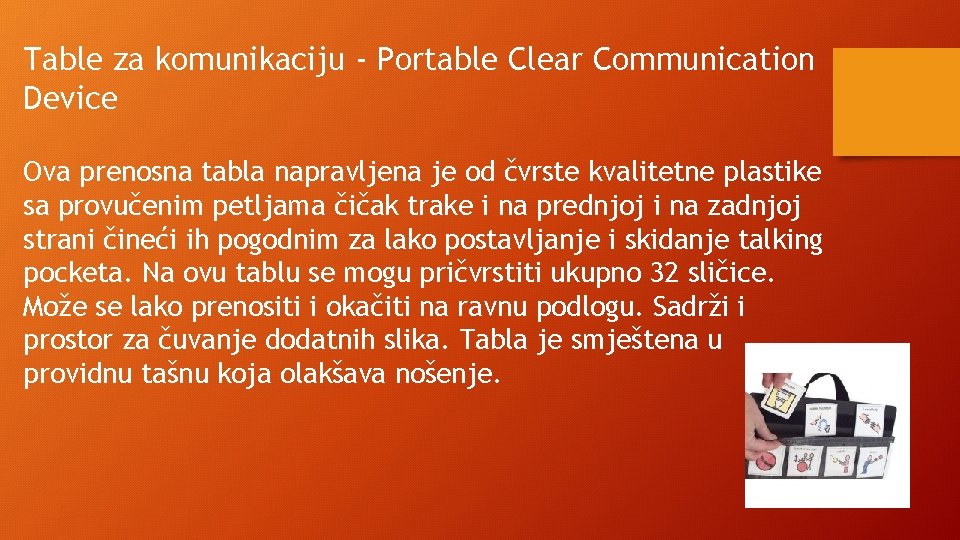 Table za komunikaciju - Portable Clear Communication Device

Ova prenosna tabla napravljena je od čvrste kvalitetne plastike sa provučenim petljama čičak trake i na prednjoj i na zadnjoj strani čineći ih pogodnim za lako postavljanje i skidanje talking pocketa. Na ovu tablu se mogu pričvrstiti ukupno 32 sličice. Može se lako prenositi i okačiti na ravnu podlogu. Sadrži i prostor za čuvanje dodatnih slika. Tabla je smještena u providnu tašnu koja olakšava nošenje.